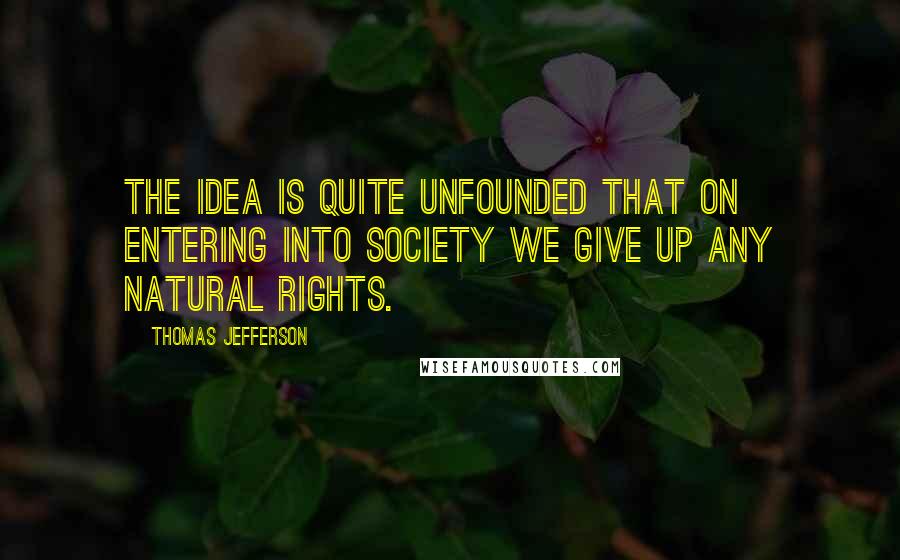 THE IDEA IS QUITE UNFOUNDED THAT ON ENTERING INTO SOCIETY WE GIVE UP ANY NATURAL RIGHTS.

THOMAS JEFFERSON

WISEFAMOUSQUOTES.COM